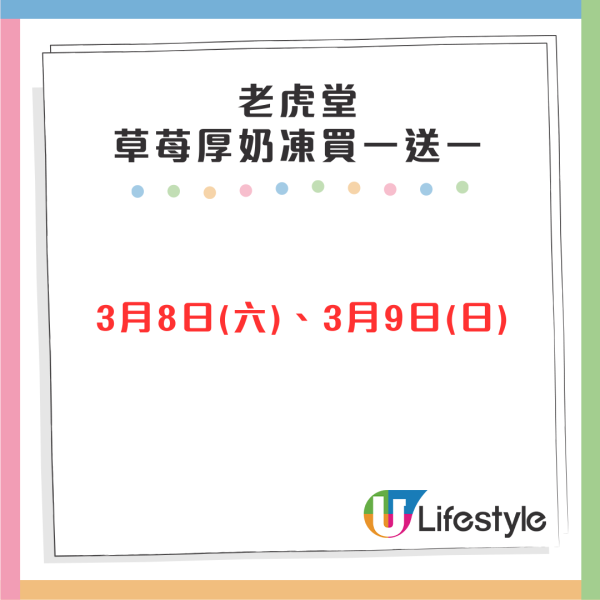 老虎堂
草莓厚奶凍買一送一

3月8日(六)、3月9日(日)

U Lifestyle